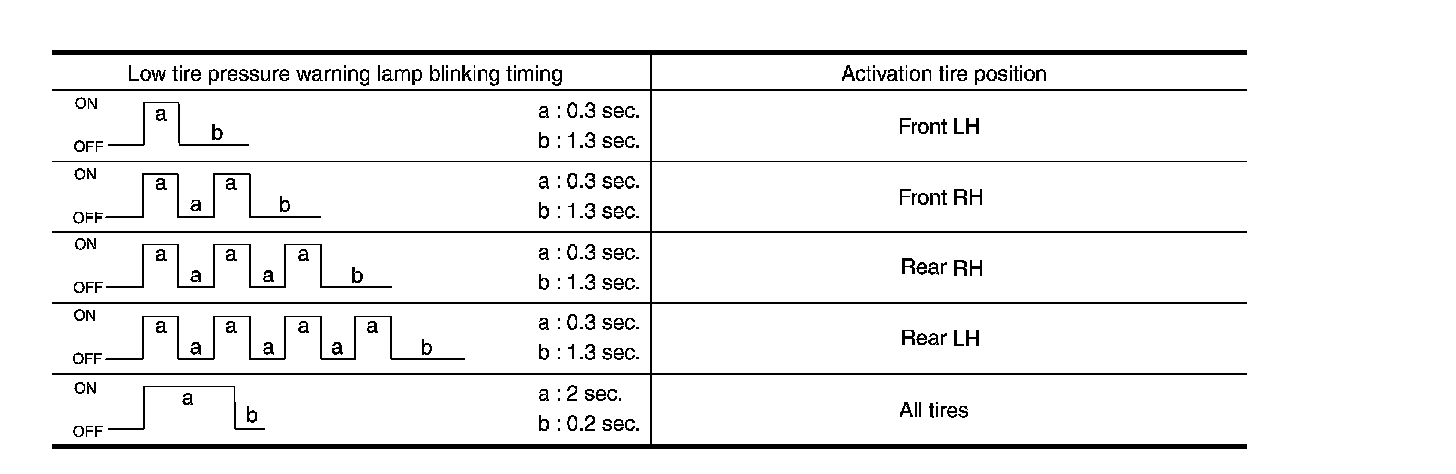 | Low tire pressure warning lamp blinking timing | Activation tire position |
|---|---|
| ON OFF a b   a : 0.3 sec. b : 1.3 sec. | Front LH |
| ON OFF a a a b   a : 0.3 sec. b : 1.3 sec. | Front RH |
| ON OFF a a a a a b   a : 0.3 sec. b : 1.3 sec. | Rear RH |
| ON OFF a a a a a a a b   a : 0.3 sec. b : 1.3 sec. | Rear LH |
| ON OFF a b   a : 2 sec. b : 0.2 sec. | All tires |